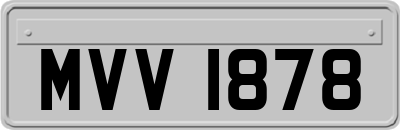 MVV 1878